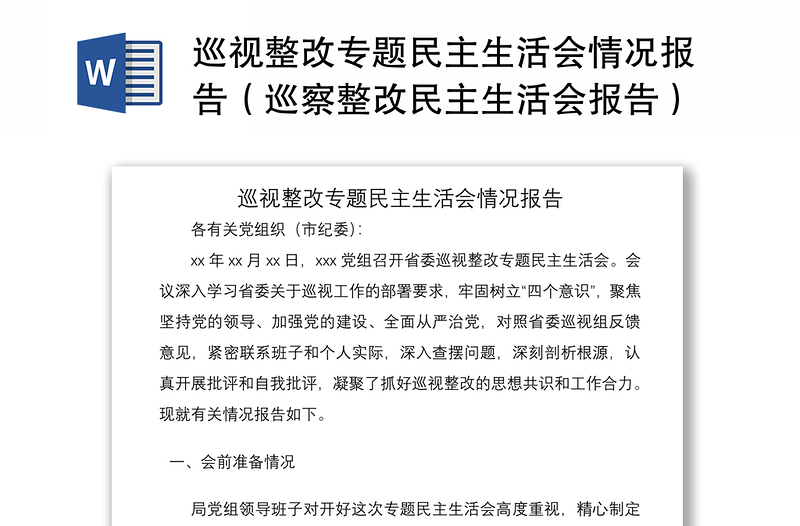 W

巡视整改专题民主生活会情况报告（巡察整改民主生活会报告）

巡视整改专题民主生活会情况报告

各有关党组织（市纪委）：

xx 年 xx 月 xx 日，xxx 党组召开省委巡视整改专题民主生活会。会议深入学习省委关于巡视工作的部署要求，牢固树立“四个意识”，聚焦坚持党的领导、加强党的建设、全面从严治党，对照省委巡视组反馈意见，紧密联系班子和个人实际，深入查摆问题，深刻剖析根源，认真开展批评和自我批评，凝聚了抓好巡视整改的思想共识和工作合力。现就有关情况报告如下。

一、会前准备情况

局党组领导班子对开好这次专题民主生活会高度重视，精心制定